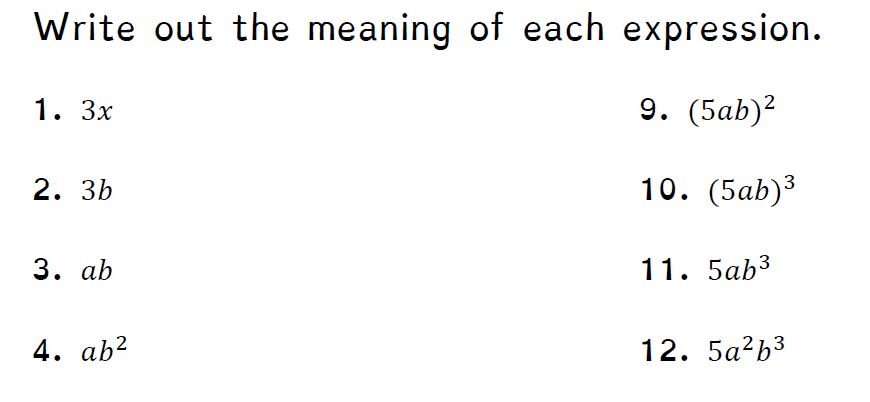 Write out the meaning of each expression.

1. $3x$

2. $3b$

3. $ab$

4. $ab^2$

9. $(5ab)^2$

10. $(5ab)^3$

11. $5ab^3$

12. $5a^2b^3$